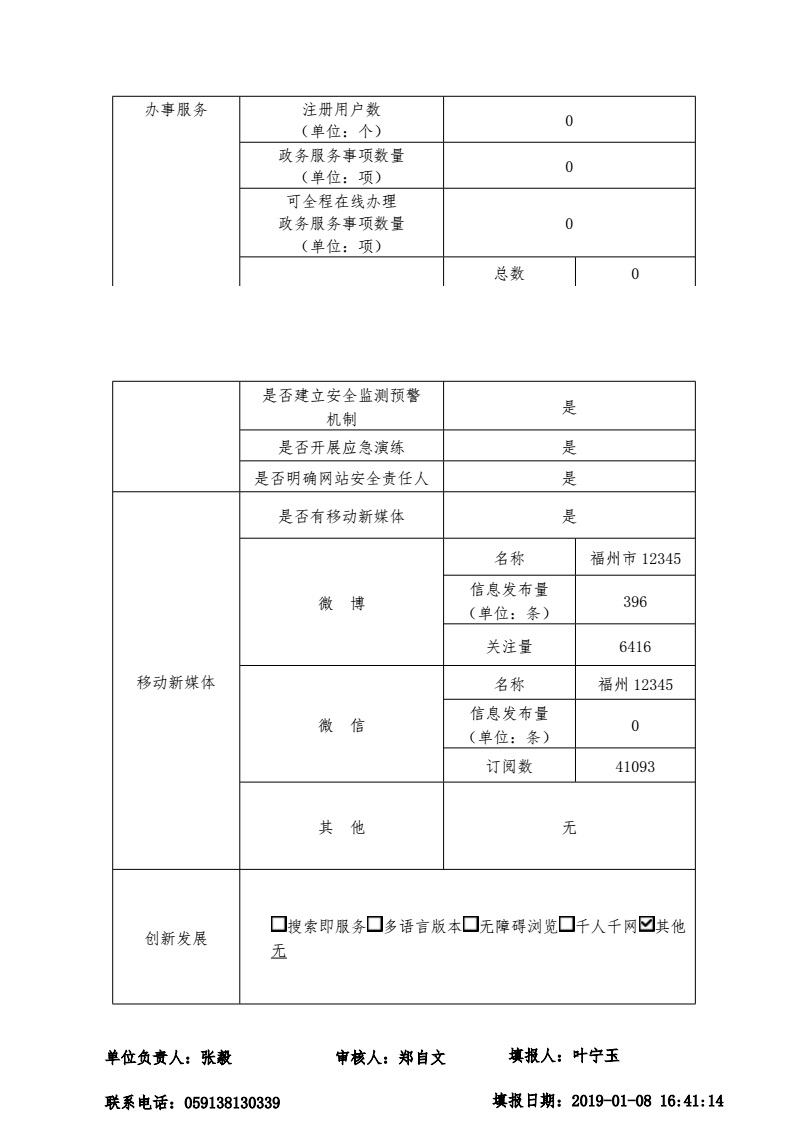 | 办事服务 | 注册用户数（单位：个） | 0 | |
|---|---|---|---|
| | 政务服务事项数量（单位：项） | 0 | |
| | 可全程在线办理政务服务事项数量（单位：项） | 0 | |
| | | 总数 | 0 |

| | 是否建立安全监测预警机制 | 是 | |
|---|---|---|---|
| | 是否开展应急演练 | 是 | |
| | 是否明确网站安全责任人 | 是 | |
| 移动新媒体 | 是否有移动新媒体 | 是 | |
| | 微 博 | 名称 | 福州市 12345 |
| | | 信息发布量（单位：条） | 396 |
| | | 关注量 | 6416 |
| | 微 信 | 名称 | 福州 12345 |
| | | 信息发布量（单位：条） | 0 |
| | | 订阅数 | 41093 |
| | 其 他 | 无 | |
| 创新发展 | ☐搜索即服务☐多语言版本☐无障碍浏览☐千人千网☑其他 无 | | |

单位负责人：张毅 审核人：郑自文 填报人：叶宁玉

联系电话：059138130339 填报日期：2019-01-08 16:41:14